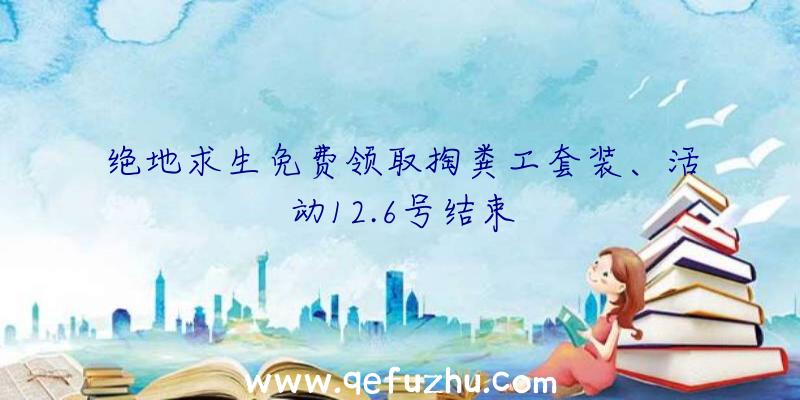 绝地求生免费领取掏粪工套装、活动12.6号结束

www.qefuzhu.com